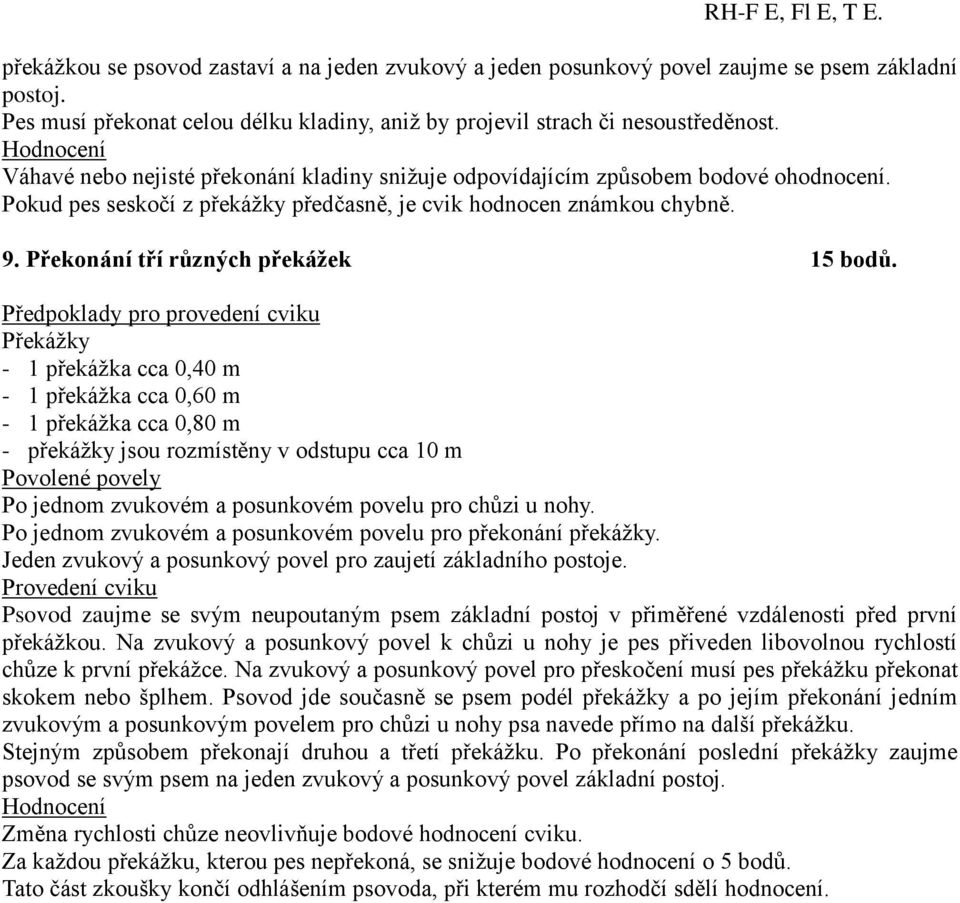 RH-F E, Fl E, T E.

překážkou se psovod zastaví a na jeden zvukový a jeden posunkový povel zaujme se psem základní postoj.
Pes musí překonat celou délku kladiny, aniž by projevil strach či nesoustředěnost.
Hodnocení
Váhavé nebo nejisté překonání kladiny snižuje odpovídajícím způsobem bodové ohodnocení.
Pokud pes seskočí z překážky předčasně, je cvik hodnocen známkou chybně.

9. Překonání tří různých překážek 15 bodů.

Předpoklady pro provedení cviku
Překážky
- 1 překážka cca 0,40 m
- 1 překážka cca 0,60 m
- 1 překážka cca 0,80 m
- překážky jsou rozmístěny v odstupu cca 10 m
Povolené povely
Po jednom zvukovém a posunkovém povelu pro chůzi u nohy.
Po jednom zvukovém a posunkovém povelu pro překonání překážky.
Jeden zvukový a posunkový povel pro zaujetí základního postoje.
Provedení cviku
Psovod zaujme se svým neupoutaným psem základní postoj v přiměřené vzdálenosti před první překážkou. Na zvukový a posunkový povel k chůzi u nohy je pes přiveden libovolnou rychlostí chůze k první překážce. Na zvukový a posunkový povel pro přeskočení musí pes překážku překonat skokem nebo šplhem. Psovod jde současně se psem podél překážky a po jejím překonání jedním zvukovým a posunkovým povelem pro chůzi u nohy psa navede přímo na další překážku.
Stejným způsobem překonají druhou a třetí překážku. Po překonání poslední překážky zaujme psovod se svým psem na jeden zvukový a posunkový povel základní postoj.
Hodnocení
Změna rychlosti chůze neovlivňuje bodové hodnocení cviku.
Za každou překážku, kterou pes nepřekoná, se snižuje bodové hodnocení o 5 bodů.
Tato část zkoušky končí odhlášením psovoda, při kterém mu rozhodčí sdělí hodnocení.